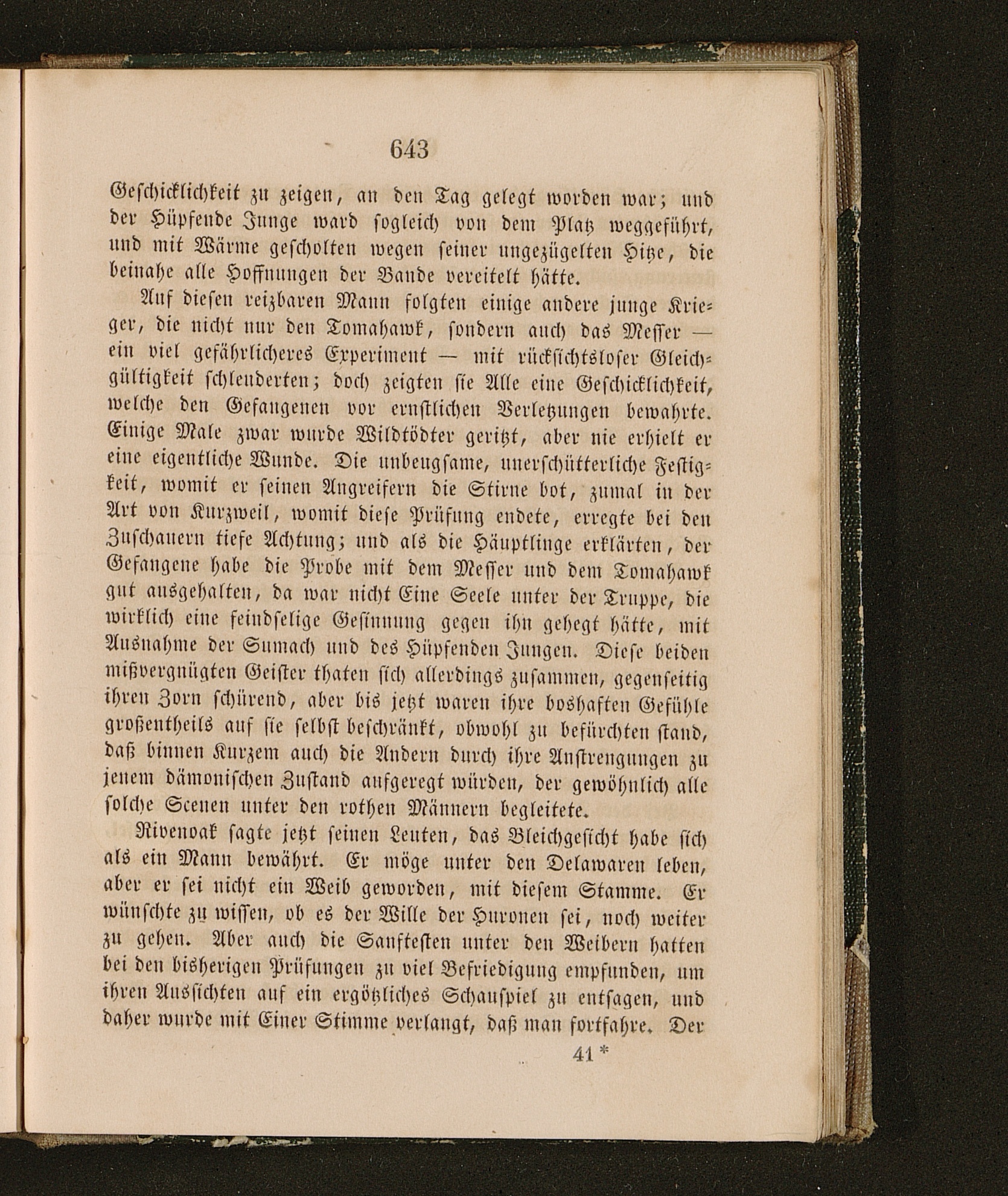 643

Geschicklichkeit zu zeigen, an den Tag gelegt worden war; und der Hüpfende Junge ward sogleich von dem Platz weggeführt, und mit Wärme gescholten wegen seiner ungezügelten Hitze, die beinahe alle Hoffnungen der Bande vereitelt hätte.

Auf diesen reizbaren Mann folgten einige andere junge Krieger, die nicht nur den Tomahawk, sondern auch das Messer — ein viel gefährlicheres Experiment — mit rücksichtsloser Gleichgültigkeit schleuderten; doch zeigten sie Alle eine Geschicklichkeit, welche den Gefangenen vor ernstlichen Verletzungen bewahrte. Einige Male zwar wurde Wildtödter geritzt, aber nie erhielt er eine eigentliche Wunde. Die unbeugsame, unerschütterliche Festigkeit, womit er seinen Angreifern die Stirne bot, zumal in der Art von Kurzweil, womit diese Prüfung endete, erregte bei den Zuschauern tiefe Achtung; und als die Häuptlinge erklärten, der Gefangene habe die Probe mit dem Messer und dem Tomahawk gut ausgehalten, da war nicht Eine Seele unter der Truppe, die wirklich eine feindselige Gesinnung gegen ihn gehegt hätte, mit Ausnahme der Sumach und des Hüpfenden Jungen. Diese beiden mißvergnügten Geister thaten sich allerdings zusammen, gegenseitig ihren Zorn schürend, aber bis jetzt waren ihre boshaften Gefühle großentheils auf sie selbst beschränkt, obwohl zu befürchten stand, daß binnen Kurzem auch die Andern durch ihre Anstrengungen zu jenem dämonischen Zustand aufgeregt würden, der gewöhnlich alle solche Scenen unter den rothen Männern begleitete.

Rivenoak sagte jetzt seinen Leuten, das Bleichgesicht habe sich als ein Mann bewährt. Er möge unter den Delawaren leben, aber er sei nicht ein Weib geworden, mit diesem Stamme. Er wünschte zu wissen, ob es der Wille der Huronen sei, noch weiter zu gehen. Aber auch die Sanftesten unter den Weibern hatten bei den bisherigen Prüfungen zu viel Befriedigung empfunden, um ihren Aussichten auf ein ergötzliches Schauspiel zu entsagen, und daher wurde mit Einer Stimme verlangt, daß man fortfahre. Der

41 *